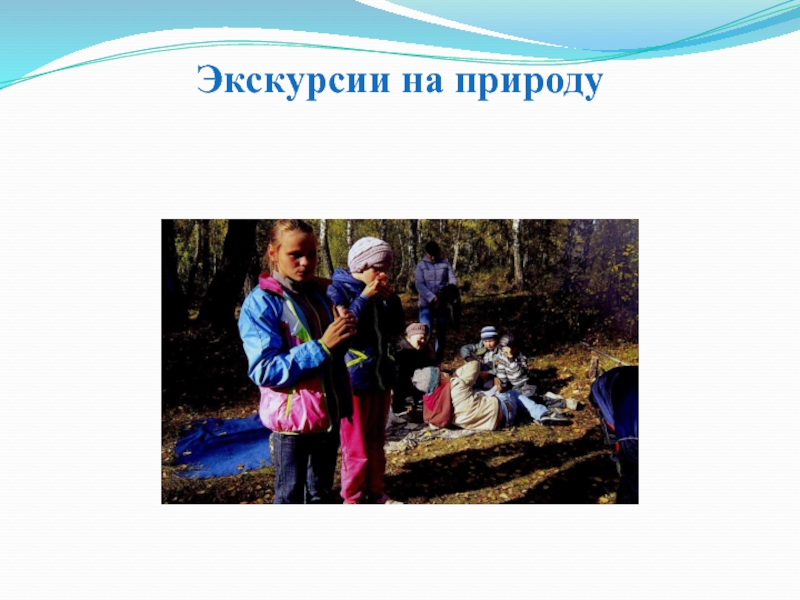 Экскурсии на природу